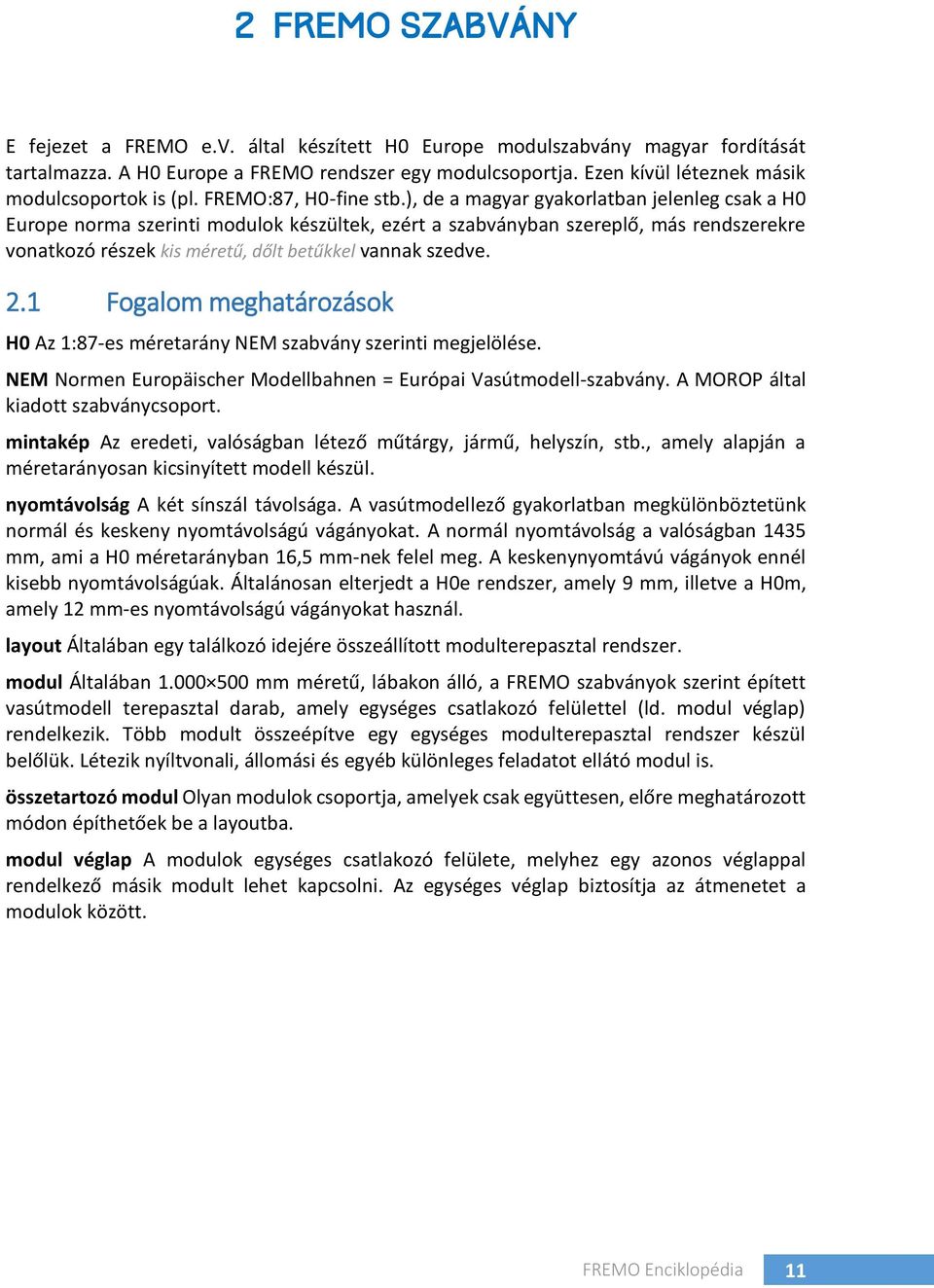 2 FREMO SZABVÁNY

E fejezet a FREMO e.V. által készített H0 Europe modulszabvány magyar fordítását tartalmazza. A H0 Europe a FREMO rendszer egy modulcsoportja. Ezen kívül léteznek másik modulcsoportok is (pl. FREMO:87, H0-fine stb.), de a magyar gyakorlatban jelenleg csak a H0 Europe norma szerinti modulok készültek, ezért a szabványban szereplő, más rendszerekre vonatkozó részek kis méretű, dőlt betűkkel vannak szedve.

2.1 Fogalom meghatározások

H0 Az 1:87-es méretarány NEM szabvány szerinti megjelölése.

NEM Normen Europäischer Modellbahnen = Európai Vasútmodell-szabvány. A MOROP által kiadott szabványcsoport.

mintakép Az eredeti, valóságban létező műtárgy, jármű, helyszín, stb., amely alapján a méretarányosan kicsinyített modell készül.

nyomtávolság A két sínszál távolsága. A vasútmodellező gyakorlatban megkülönböztetünk normál és keskeny nyomtávolságú vágányokat. A normál nyomtávolság a valóságban 1435 mm, ami a H0 méretarányban 16,5 mm-nek felel meg. A keskenynyomtávú vágányok ennél kisebb nyomtávolságúak. Általánosan elterjedt a H0e rendszer, amely 9 mm, illetve a H0m, amely 12 mm-es nyomtávolságú vágányokat használ.

layout Általában egy találkozó idejére összeállított modulterepasztal rendszer.

modul Általában 1.000×500 mm méretű, lábakon álló, a FREMO szabványok szerint épített vasútmodell terepasztal darab, amely egységes csatlakozó felülettel (ld. modul véglap) rendelkezik. Több modult összeépítve egy egységes modulterepasztal rendszer készül belőlük. Létezik nyíltvonali, állomási és egyéb különleges feladatot ellátó modul is.

összetartozó modul Olyan modulok csoportja, amelyek csak együttesen, előre meghatározott módon építhetőek be a layoutba.

modul véglap A modulok egységes csatlakozó felülete, melyhez egy azonos véglappal rendelkező másik modult lehet kapcsolni. Az egységes véglap biztosítja az átmenetet a modulok között.

FREMO Enciklopédia 11